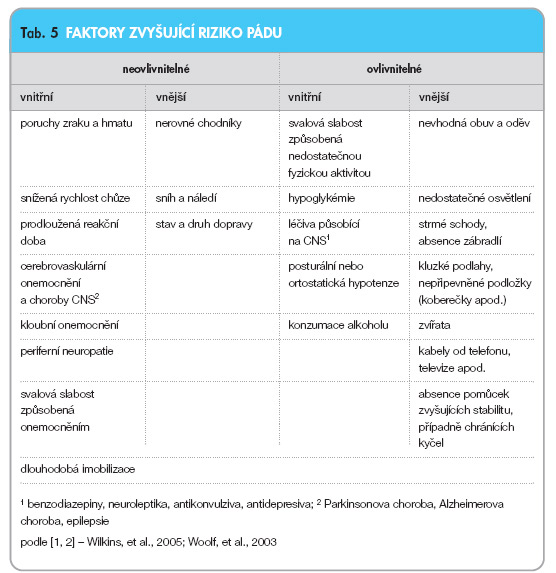 Tab. 5 FAKTORY ZVYŠUJÍCÍ RIZIKO PÁDU

| neovlivnitelné | | ovlivnitelné | |
|---|---|---|---|
| vnitřní | vnější | vnitřní | vnější |
| poruchy zraku a hmatu | nerovné chodníky | svalová slabost způsobená nedostatečnou fyzickou aktivitou | nevhodná obuv a oděv |
| snížená rychlost chůze | sníh a náledí | hypoglykémie | nedostatečné osvětlení |
| prodloužená reakční doba | stav a druh dopravy | léčiva působící na CNS$^1$ | strmé schody, absence zábradlí |
| cerebrovaskulární onemocnění a choroby CNS$^2$ | | posturální nebo ortostatická hypotenze | kluzké podlahy, nepřipevněné podložky (koberečky apod.) |
| kloubní onemocnění | | konzumace alkoholu | zvířata |
| periferní neuropatie | | | kabely od telefonu, televize apod. |
| svalová slabost způsobená onemocněním | | | absence pomůcek zvyšujících stabilitu, případně chránících kyčel |
| dlouhodobá imobilizace | | | |

$^1$ benzodiazepiny, neuroleptika, antikonvulziva, antidepresiva; $^2$ Parkinsonova choroba, Alzheimerova choroba, epilepsie

podle [1, 2] – Wilkins, et al., 2005; Woolf, et al., 2003